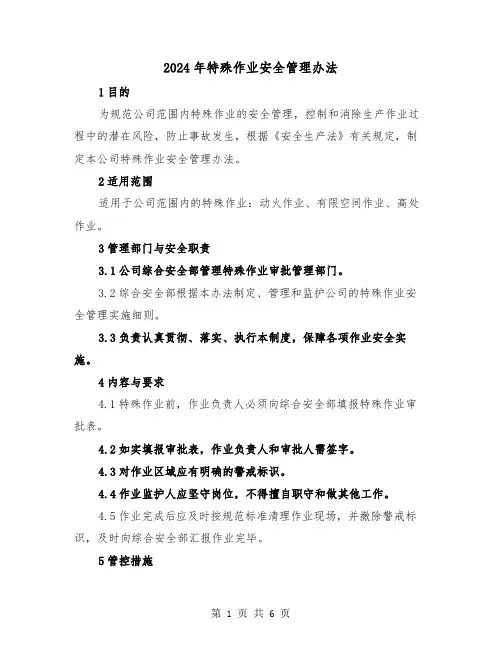 2024年特殊作业安全管理办法

1目的

为规范公司范围内特殊作业的安全管理，控制和消除生产作业过程中的潜在风险，防止事故发生，根据《安全生产法》有关规定，制定本公司特殊作业安全管理办法。

2适用范围

适用于公司范围内的特殊作业：动火作业、有限空间作业、高处作业。

3管理部门与安全职责

3.1公司综合安全部管理特殊作业审批管理部门。

3.2综合安全部根据本办法制定、管理和监护公司的特殊作业安全管理实施细则。

3.3负责认真贯彻、落实、执行本制度，保障各项作业安全实施。

4内容与要求

4.1特殊作业前，作业负责人必须向综合安全部填报特殊作业审批表。

4.2如实填报审批表，作业负责人和审批人需签字。

4.3对作业区域应有明确的警戒标识。

4.4作业监护人应坚守岗位，不得擅自职守和做其他工作。

4.5作业完成后应及时按规范标准清理作业现场，并撤除警戒标识，及时向综合安全部汇报作业完毕。

5管控措施

第 1 页 共 6 页